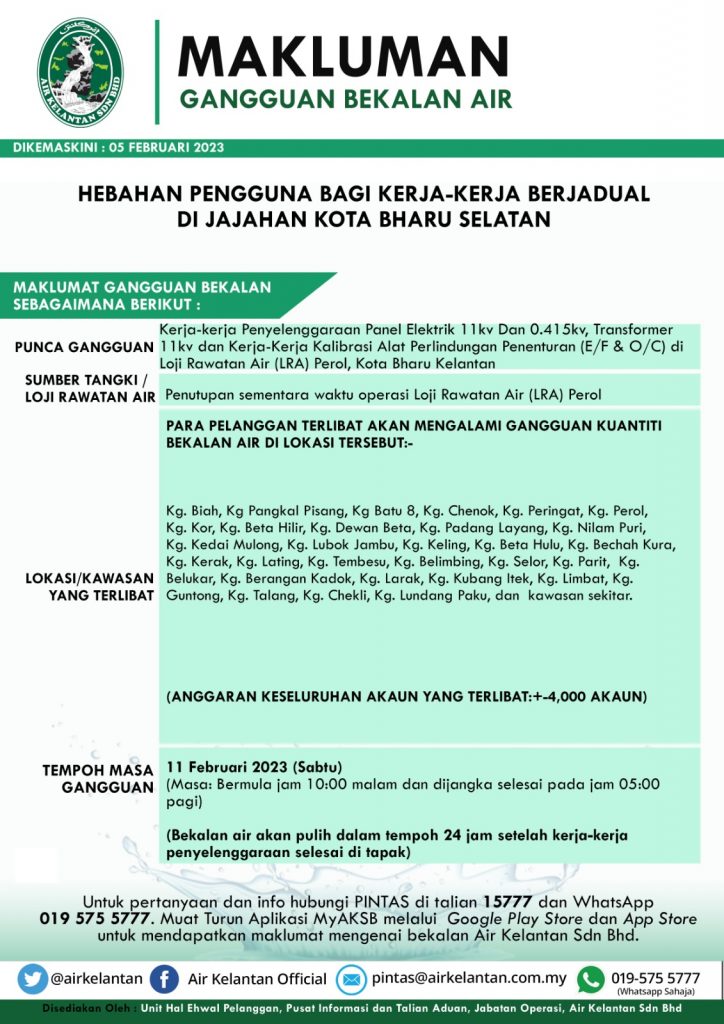 AIR KELANTAN SDN BHD

MAKLUMAN
GANGGUAN BEKALAN AIR

DIKEMASKINI : 05 FEBRUARI 2023

HEBAHAN PENGGUNA BAGI KERJA-KERJA BERJADUAL DI JAJAHAN KOTA BHARU SELATAN

MAKLUMAT GANGGUAN BEKALAN SEBAGAIMANA BERIKUT :

| | |
|---|---|
| PUNCA GANGGUAN | Kerja-kerja Penyelenggaraan Panel Elektrik 11kv Dan 0.415kv, Transformer 11kv dan Kerja-Kerja Kalibrasi Alat Perlindungan Penenturan (E/F & O/C) di Loji Rawatan Air (LRA) Perol, Kota Bharu Kelantan |
| SUMBER TANGKI / LOJI RAWATAN AIR | Penutupan sementara waktu operasi Loji Rawatan Air (LRA) Perol |
| LOKASI/KAWASAN YANG TERLIBAT | PARA PELANGGAN TERLIBAT AKAN MENGALAMI GANGGUAN KUANTITI BEKALAN AIR DI LOKASI TERSEBUT:- Kg. Biah, Kg Pangkal Pisang, Kg Batu 8, Kg. Chenok, Kg. Peringat, Kg. Perol, Kg. Kor, Kg. Beta Hilir, Kg. Dewan Beta, Kg. Padang Layang, Kg. Nilam Puri, Kg. Kedai Mulong, Kg. Lubok Jambu, Kg. Keling, Kg. Beta Hulu, Kg. Bechah Kura, Kg. Kerak, Kg. Lating, Kg. Tembesu, Kg. Belimbing, Kg. Selor, Kg. Parit, Kg. Belukar, Kg. Berangan Kadok, Kg. Larak, Kg. Kubang Itek, Kg. Limbat, Kg. Guntong, Kg. Talang, Kg. Chekli, Kg. Lundang Paku, dan kawasan sekitar. (ANGGARAN KESELURUHAN AKAUN YANG TERLIBAT:+-4,000 AKAUN) |
| TEMPOH MASA GANGGUAN | 11 Februari 2023 (Sabtu) (Masa: Bermula jam 10:00 malam dan dijangka selesai pada jam 05:00 pagi) (Bekalan air akan pulih dalam tempoh 24 jam setelah kerja-kerja penyelenggaraan selesai di tapak) |

Untuk pertanyaan dan info hubungi PINTAS di talian 15777 dan WhatsApp 019 575 5777. Muat Turun Aplikasi MyAKSB melalui Google Play Store dan App Store untuk mendapatkan maklumat mengenai bekalan Air Kelantan Sdn Bhd.

@airkelantan Air Kelantan Official pintas@airkelantan.com.my 019-575 5777 (Whatsapp Sahaja)

Disediakan Oleh : Unit Hal Ehwal Pelanggan, Pusat Informasi dan Talian Aduan, Jabatan Operasi, Air Kelantan Sdn Bhd